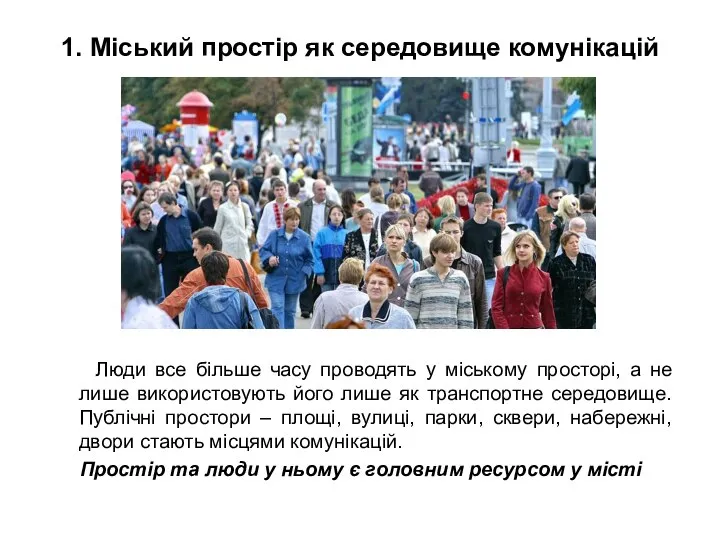 1. Міський простір як середовище комунікацій

Люди все більше часу проводять у міському просторі, а не лише використовують його лише як транспортне середовище. Публічні простори – площі, вулиці, парки, сквери, набережні, двори стають місцями комунікацій.

Простір та люди у ньому є головним ресурсом у місті